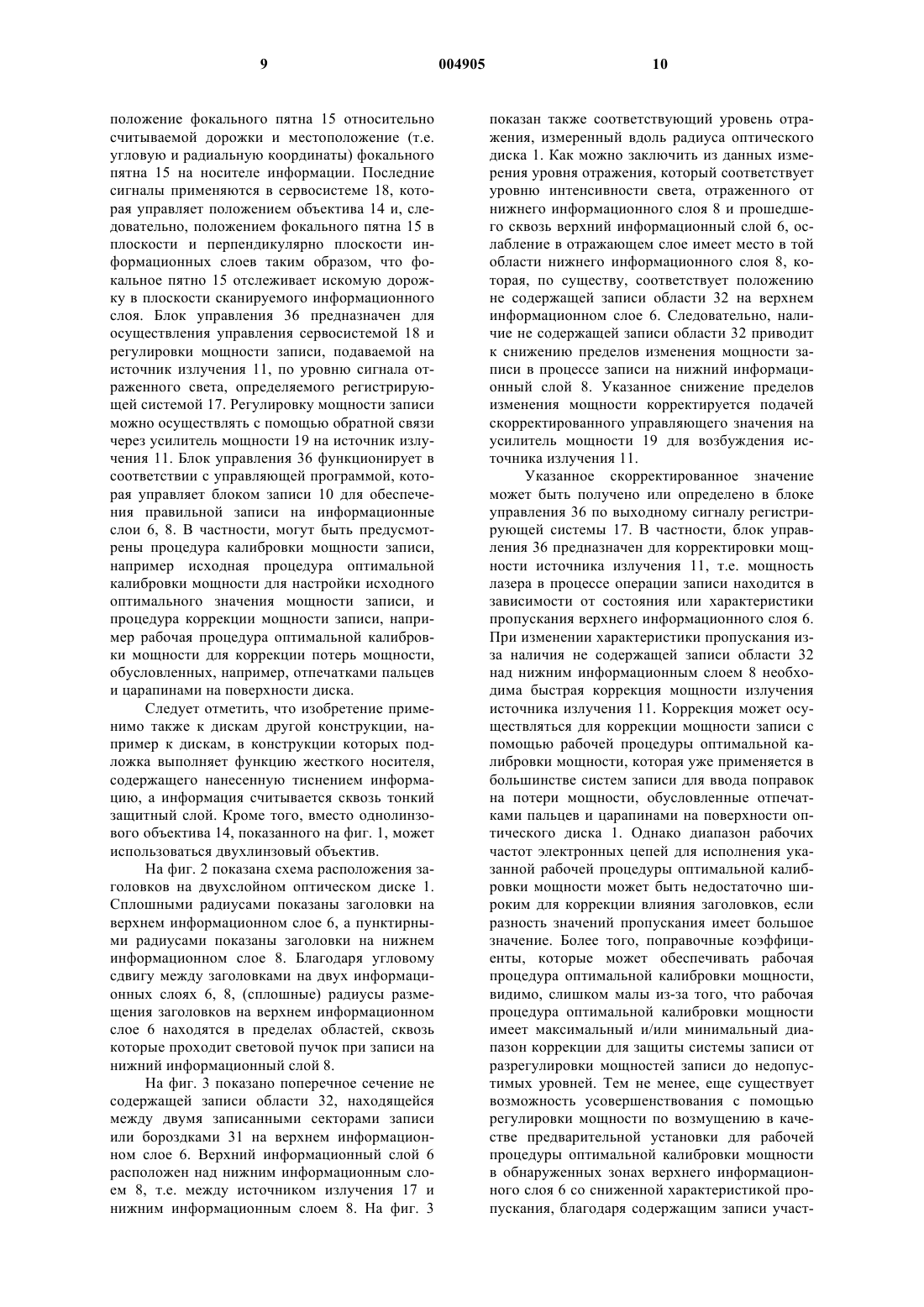 9

004905

10

положение фокального пятна 15 относительно считываемой дорожки и местоположение (т.е. угловую и радиальную координаты) фокального пятна 15 на носителе информации. Последние сигналы применяются в сервосистеме 18, которая управляет положением объектива 14 и, следовательно, положением фокального пятна 15 в плоскости и перпендикулярно плоскости информационных слоев таким образом, что фокальное пятно 15 отслеживает искомую дорожку в плоскости сканируемого информационного слоя. Блок управления 36 предназначен для осуществления управления сервосистемой 18 и регулировки мощности записи, подаваемой на источник излучения 11, по уровню сигнала отраженного света, определяемого регистрирующей системой 17. Регулировку мощности записи можно осуществлять с помощью обратной связи через усилитель мощности 19 на источник излучения 11. Блок управления 36 функционирует в соответствии с управляющей программой, которая управляет блоком записи 10 для обеспечения правильной записи на информационные слои 6, 8. В частности, могут быть предусмотрены процедура калибровки мощности записи, например исходная процедура оптимальной калибровки мощности для настройки исходного оптимального значения мощности записи, и процедура коррекции мощности записи, например рабочая процедура оптимальной калибровки мощности для коррекции потерь мощности, обусловленных, например, отпечатками пальцев и царапинами на поверхности диска.

Следует отметить, что изобретение применимо также к дискам другой конструкции, например к дискам, в конструкции которых подложка выполняет функцию жесткого носителя, содержащего нанесенную тиснением информацию, а информация считывается сквозь тонкий защитный слой. Кроме того, вместо однолинзового объектива 14, показанного на фиг. 1, может использоваться двухлинзовый объектив.

На фиг. 2 показана схема расположения заголовков на двухслойном оптическом диске 1. Сплошными радиусами показаны заголовки на верхнем информационном слое 6, а пунктирными радиусами показаны заголовки на нижнем информационном слое 8. Благодаря угловому сдвигу между заголовками на двух информационных слоях 6, 8, (сплошные) радиусы размещения заголовков на верхнем информационном слое 6 находятся в пределах областей, сквозь которые проходит световой пучок при записи на нижний информационный слой 8.

На фиг. 3 показано поперечное сечение не содержащей записи области 32, находящейся между двумя записанными секторами записи или бороздками 31 на верхнем информационном слое 6. Верхний информационный слой 6 расположен над нижним информационным слоем 8, т.е. между источником излучения 17 и нижним информационным слоем 8. На фиг. 3 показан также соответствующий уровень отражения, измеренный вдоль радиуса оптического диска 1. Как можно заключить из данных измерения уровня отражения, который соответствует уровню интенсивности света, отраженного от нижнего информационного слоя 8 и прошедшего сквозь верхний информационный слой 6, ослабление в отражающем слое имеет место в той области нижнего информационного слоя 8, которая, по существу, соответствует положению не содержащей записи области 32 на верхнем информационном слое 6. Следовательно, наличие не содержащей записи области 32 приводит к снижению пределов изменения мощности записи в процессе записи на нижний информационный слой 8. Указанное снижение пределов изменения мощности корректируется подачей скорректированного управляющего значения на усилитель мощности 19 для возбуждения источника излучения 11.

Указанное скорректированное значение может быть получено или определено в блоке управления 36 по выходному сигналу регистрирующей системы 17. В частности, блок управления 36 предназначен для корректировки мощности источника излучения 11, т.е. мощность лазера в процессе операции записи находится в зависимости от состояния или характеристики пропускания верхнего информационного слоя 6. При изменении характеристики пропускания из-за наличия не содержащей записи области 32 над нижним информационным слоем 8 необходима быстрая коррекция мощности излучения источника излучения 11. Коррекция может осуществляться для коррекции мощности записи с помощью рабочей процедуры оптимальной калибровки мощности, которая уже применяется в большинстве систем записи для ввода поправок на потери мощности, обусловленные отпечатками пальцев и царапинами на поверхности оптического диска 1. Однако диапазон рабочих частот электронных цепей для исполнения указанной рабочей процедуры оптимальной калибровки мощности может быть недостаточно широким для коррекции влияния заголовков, если разность значений пропускания имеет большое значение. Более того, поправочные коэффициенты, которые может обеспечивать рабочая процедура оптимальной калибровки мощности, видимо, слишком малы из-за того, что рабочая процедура оптимальной калибровки мощности имеет максимальный и/или минимальный диапазон коррекции для защиты системы записи от разрегулировки мощностей записи до недопустимых уровней. Тем не менее, еще существует возможность усовершенствования с помощью регулировки мощности по возмущению в качестве предварительной установки для рабочей процедуры оптимальной калибровки мощности в обнаруженных зонах верхнего информационного слоя 6 со сниженной характеристикой пропускания, благодаря содержащим записи участ-